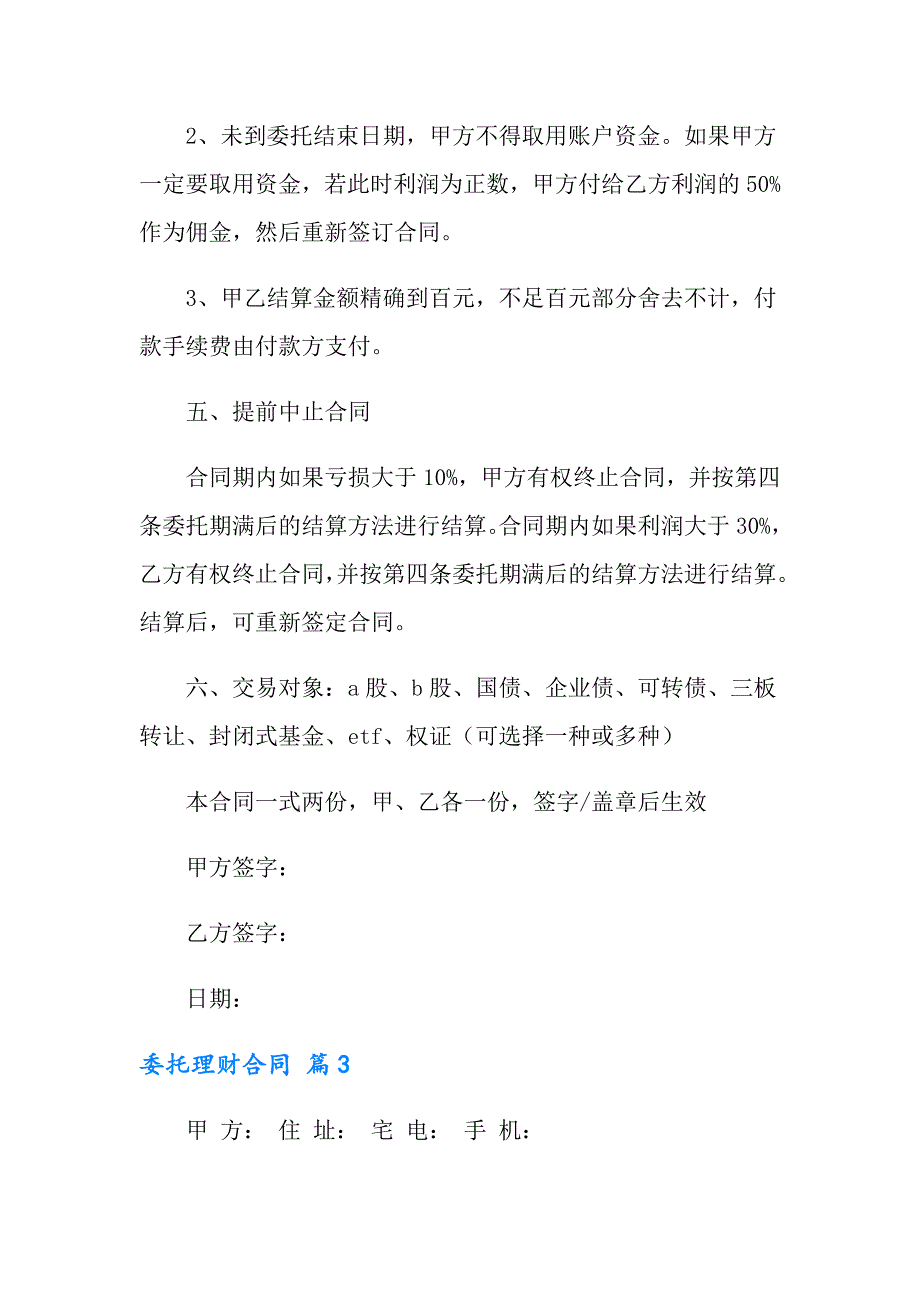 2、未到委托结束日期，甲方不得取用账户资金。如果甲方一定要取用资金，若此时利润为正数，甲方付给乙方利润的 50%作为佣金，然后重新签订合同。

3、甲乙结算金额精确到百元，不足百元部分舍去不计，付款手续费由付款方支付。

五、提前中止合同

合同期内如果亏损大于 10%，甲方有权终止合同，并按第四条委托期满后的结算方法进行结算。合同期内如果利润大于 30%，乙方有权终止合同，并按第四条委托期满后的结算方法进行结算。结算后，可重新签定合同。

六、交易对象：a 股、b 股、国债、企业债、可转债、三板转让、封闭式基金、etf、权证（可选择一种或多种）

本合同一式两份，甲、乙各一份，签字/盖章后生效

甲方签字：

乙方签字：

日期：

委托理财合同 篇 3

甲 方： 住 址： 宅 电： 手 机：